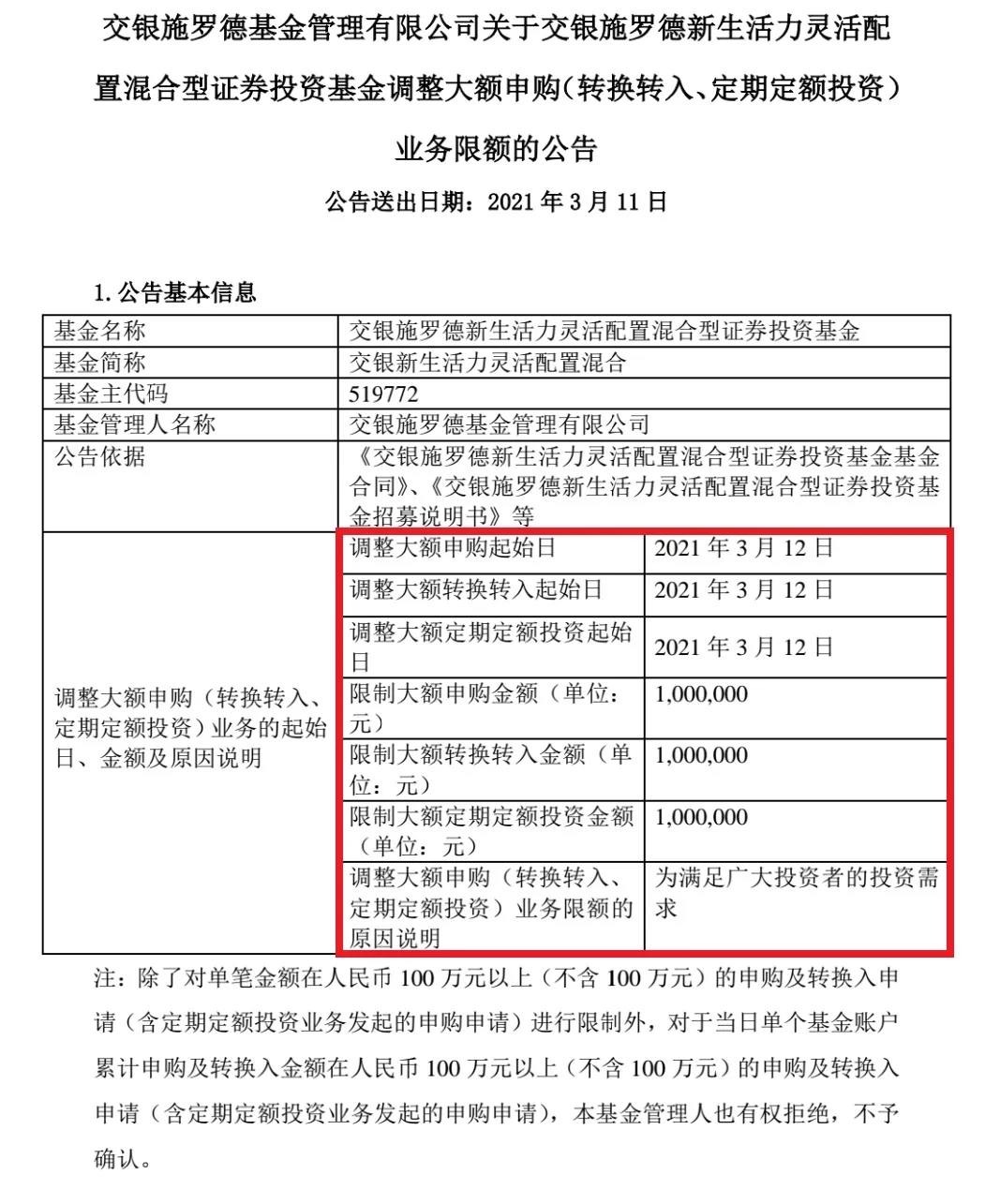 交银施罗德基金管理有限公司关于交银施罗德新生活力灵活配置混合型证券投资基金调整大额申购(转换转入、定期定额投资)业务限额的公告

公告送出日期：2021 年 3 月 11 日

1. 公告基本信息

| 基金名称 | 交银施罗德新生活力灵活配置混合型证券投资基金 | |
|---|---|---|
| 基金简称 | 交银新生活力灵活配置混合 | |
| 基金主代码 | 519772 | |
| 基金管理人名称 | 交银施罗德基金管理有限公司 | |
| 公告依据 | 《交银施罗德新生活力灵活配置混合型证券投资基金基金合同》、《交银施罗德新生活力灵活配置混合型证券投资基金招募说明书》等 | |
| 调整大额申购（转换转入、定期定额投资）业务的起始日、金额及原因说明 | 调整大额申购起始日 | 2021 年 3 月 12 日 |
| | 调整大额转换转入起始日 | 2021 年 3 月 12 日 |
| | 调整大额定期定额投资起始日 | 2021 年 3 月 12 日 |
| | 限制大额申购金额（单位：元） | 1,000,000 |
| | 限制大额转换转入金额（单位：元） | 1,000,000 |
| | 限制大额定期定额投资金额（单位：元） | 1,000,000 |
| | 调整大额申购（转换转入、定期定额投资）业务限额的原因说明 | 为满足广大投资者的投资需求 |

注：除了对单笔金额在人民币 100 万元以上（不含 100 万元）的申购及转换入申请（含定期定额投资业务发起的申购申请）进行限制外，对于当日单个基金账户累计申购及转换入金额在人民币 100 万元以上（不含 100 万元）的申购及转换入申请（含定期定额投资业务发起的申购申请），本基金管理人也有权拒绝，不予确认。